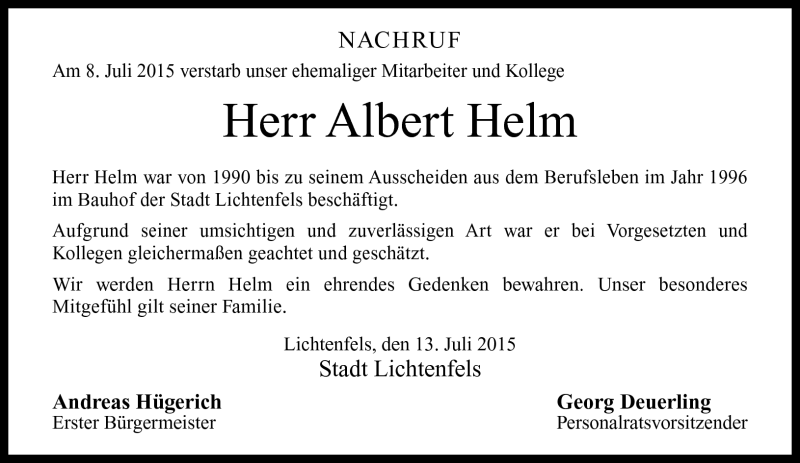 NACHRUF

Am 8. Juli 2015 verstarb unser ehemaliger Mitarbeiter und Kollege

Herr Albert Helm

Herr Helm war von 1990 bis zu seinem Ausscheiden aus dem Berufsleben im Jahr 1996 im Bauhof der Stadt Lichtenfels beschäftigt.

Aufgrund seiner umsichtigen und zuverlässigen Art war er bei Vorgesetzten und Kollegen gleichermaßen geachtet und geschätzt.

Wir werden Herrn Helm ein ehrendes Gedenken bewahren. Unser besonderes Mitgefühl gilt seiner Familie.

Lichtenfels, den 13. Juli 2015
Stadt Lichtenfels

Andreas Hügerich
Erster Bürgermeister

Georg Deuerling
Personalratsvorsitzender